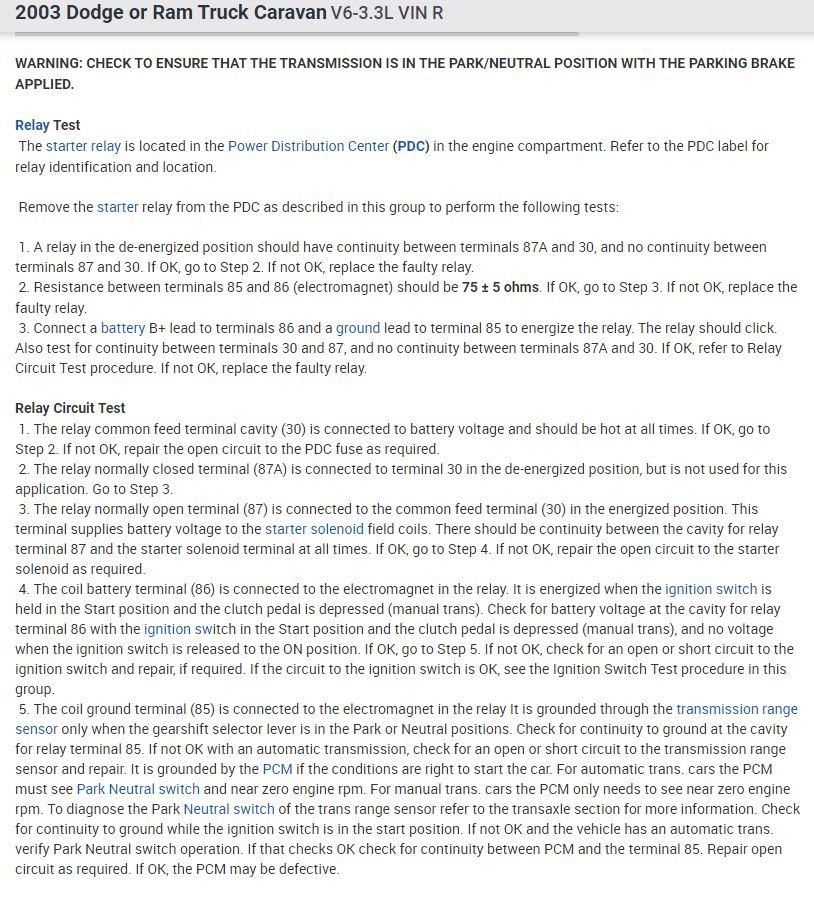 2003 Dodge or Ram Truck Caravan V6-3.3L VIN R

WARNING: CHECK TO ENSURE THAT THE TRANSMISSION IS IN THE PARK/NEUTRAL POSITION WITH THE PARKING BRAKE APPLIED.

Relay Test
The starter relay is located in the Power Distribution Center (PDC) in the engine compartment. Refer to the PDC label for relay identification and location.

Remove the starter relay from the PDC as described in this group to perform the following tests:

1. A relay in the de-energized position should have continuity between terminals 87A and 30, and no continuity between terminals 87 and 30. If OK, go to Step 2. If not OK, replace the faulty relay.
2. Resistance between terminals 85 and 86 (electromagnet) should be 75 ± 5 ohms. If OK, go to Step 3. If not OK, replace the faulty relay.
3. Connect a battery B+ lead to terminals 86 and a ground lead to terminal 85 to energize the relay. The relay should click. Also test for continuity between terminals 30 and 87, and no continuity between terminals 87A and 30. If OK, refer to Relay Circuit Test procedure. If not OK, replace the faulty relay.

Relay Circuit Test
1. The relay common feed terminal cavity (30) is connected to battery voltage and should be hot at all times. If OK, go to Step 2. If not OK, repair the open circuit to the PDC fuse as required.
2. The relay normally closed terminal (87A) is connected to terminal 30 in the de-energized position, but is not used for this application. Go to Step 3.
3. The relay normally open terminal (87) is connected to the common feed terminal (30) in the energized position. This terminal supplies battery voltage to the starter solenoid field coils. There should be continuity between the cavity for relay terminal 87 and the starter solenoid terminal at all times. If OK, go to Step 4. If not OK, repair the open circuit to the starter solenoid as required.
4. The coil battery terminal (86) is connected to the electromagnet in the relay. It is energized when the ignition switch is held in the Start position and the clutch pedal is depressed (manual trans). Check for battery voltage at the cavity for relay terminal 86 with the ignition switch in the Start position and the clutch pedal is depressed (manual trans), and no voltage when the ignition switch is released to the ON position. If OK, go to Step 5. If not OK, check for an open or short circuit to the ignition switch and repair, if required. If the circuit to the ignition switch is OK, see the Ignition Switch Test procedure in this group.
5. The coil ground terminal (85) is connected to the electromagnet in the relay It is grounded through the transmission range sensor only when the gearshift selector lever is in the Park or Neutral positions. Check for continuity to ground at the cavity for relay terminal 85. If not OK with an automatic transmission, check for an open or short circuit to the transmission range sensor and repair. It is grounded by the PCM if the conditions are right to start the car. For automatic trans. cars the PCM must see Park Neutral switch and near zero engine rpm. For manual trans. cars the PCM only needs to see near zero engine rpm. To diagnose the Park Neutral switch of the trans range sensor refer to the transaxle section for more information. Check for continuity to ground while the ignition switch is in the start position. If not OK and the vehicle has an automatic trans. verify Park Neutral switch operation. If that checks OK check for continuity between PCM and the terminal 85. Repair open circuit as required. If OK, the PCM may be defective.